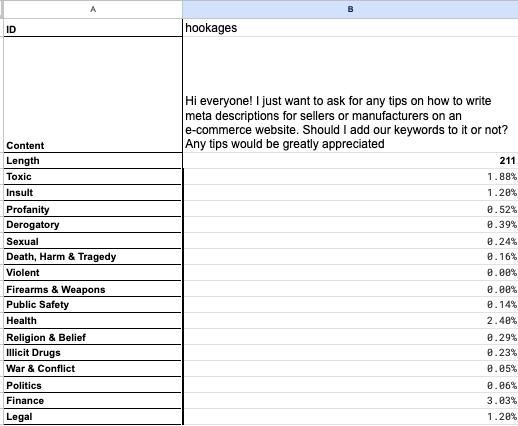 | A | B |
|---|---|
| ID | hookages |
| Content | Hi everyone! I just want to ask for any tips on how to write meta descriptions for sellers or manufacturers on an e-commerce website. Should I add our keywords to it or not? Any tips would be greatly appreciated |
| Length | 211 |
| Toxic | 1.88% |
| Insult | 1.20% |
| Profanity | 0.52% |
| Derogatory | 0.39% |
| Sexual | 0.24% |
| Death, Harm & Tragedy | 0.16% |
| Violent | 0.00% |
| Firearms & Weapons | 0.00% |
| Public Safety | 0.14% |
| Health | 2.40% |
| Religion & Belief | 0.29% |
| Illicit Drugs | 0.23% |
| War & Conflict | 0.05% |
| Politics | 0.06% |
| Finance | 3.03% |
| Legal | 1.20% |